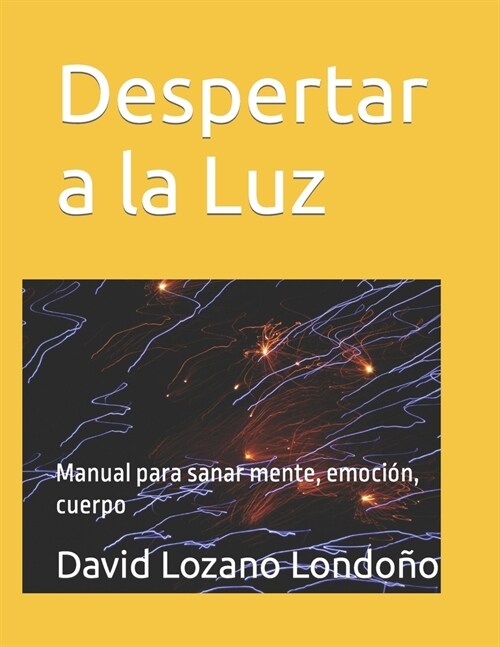 Despertar a la Luz

Manual para sanar mente, emoción, cuerpo

David Lozano Londoño